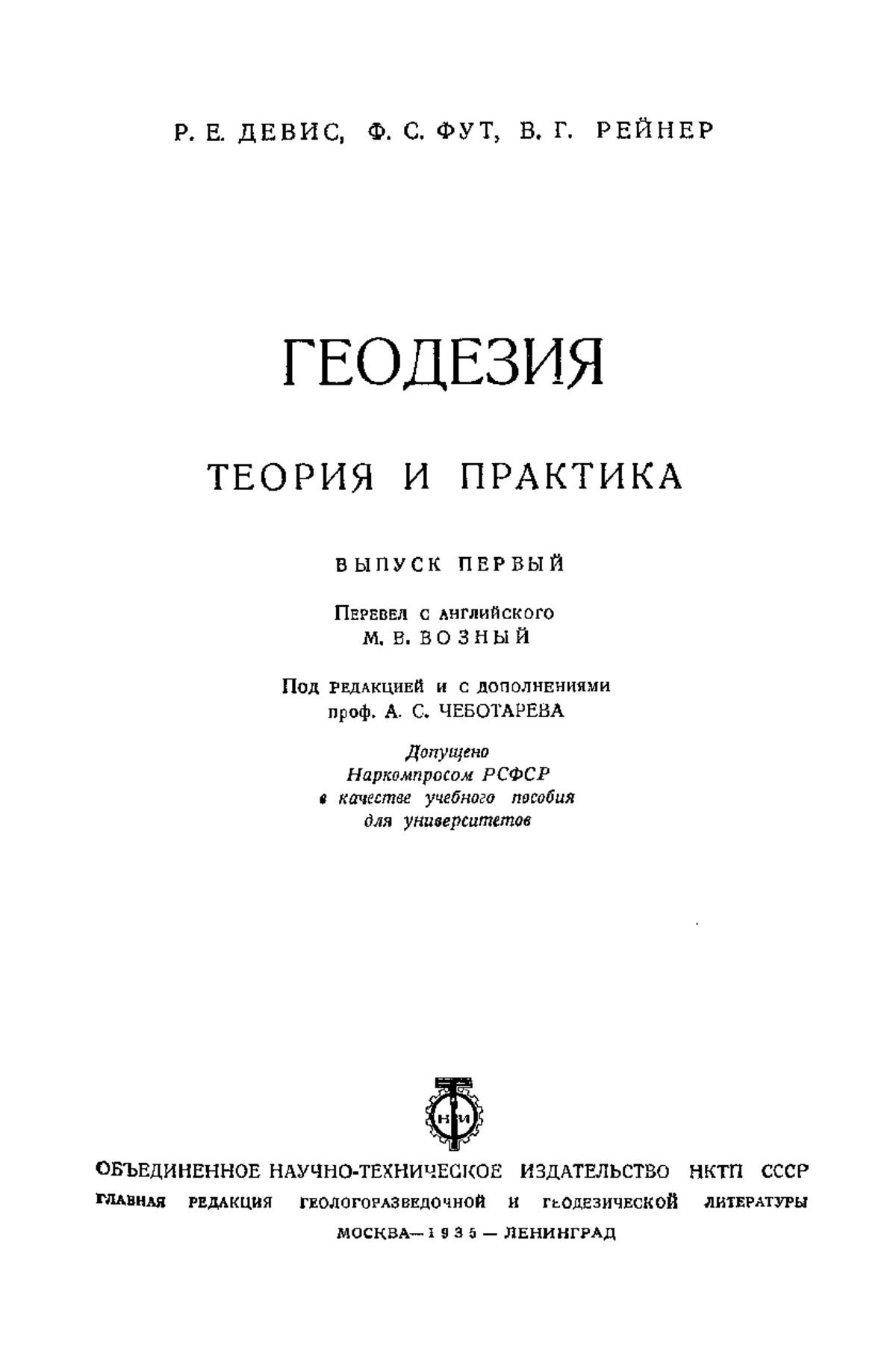 Р. Е. ДЕВИС, Ф. С. ФУТ, В. Г. РЕЙНЕР

ГЕОДЕЗИЯ

ТЕОРИЯ И ПРАКТИКА

ВЫПУСК ПЕРВЫЙ

Перевел с английского
М. В. ВОЗНЫЙ

Под редакцией и с дополнениями
проф. А. С. ЧЕБОТАРЕВА

Допущено
Наркомпросом РСФСР
в качестве учебного пособия
для университетов

НТИ

ОБЪЕДИНЕННОЕ НАУЧНО-ТЕХНИЧЕСКОЕ ИЗДАТЕЛЬСТВО НКТП СССР
ГЛАВНАЯ РЕДАКЦИЯ ГЕОЛОГОРАЗВЕДОЧНОЙ И ГЕОДЕЗИЧЕСКОЙ ЛИТЕРАТУРЫ
МОСКВА — 1935 — ЛЕНИНГРАД